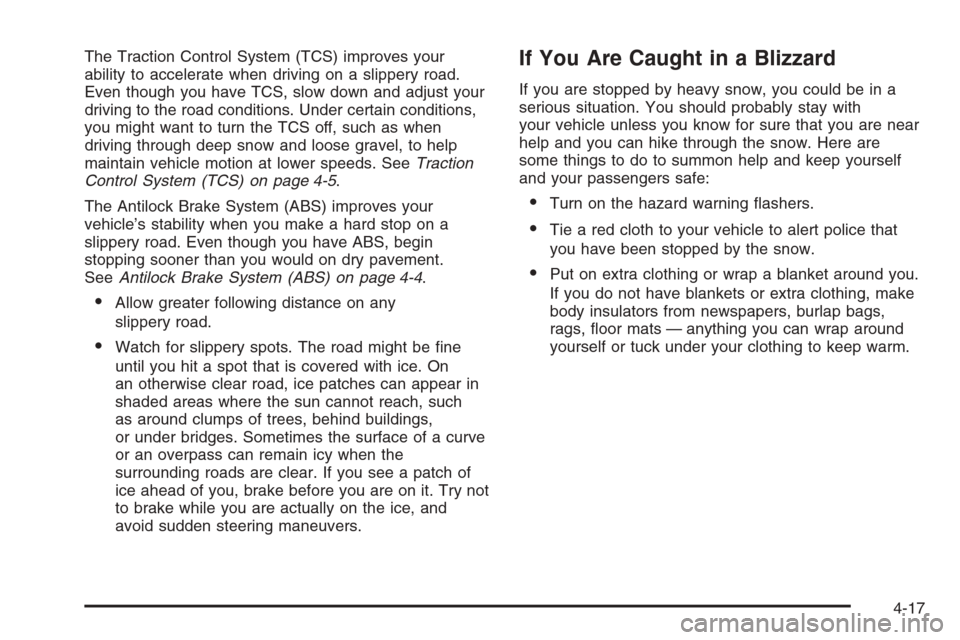 The Traction Control System (TCS) improves your ability to accelerate when driving on a slippery road. Even though you have TCS, slow down and adjust your driving to the road conditions. Under certain conditions, you might want to turn the TCS off, such as when driving through deep snow and loose gravel, to help maintain vehicle motion at lower speeds. See Traction Control System (TCS) on page 4-5.

The Antilock Brake System (ABS) improves your vehicle's stability when you make a hard stop on a slippery road. Even though you have ABS, begin stopping sooner than you would on dry pavement. See Antilock Brake System (ABS) on page 4-4.

• Allow greater following distance on any slippery road.

• Watch for slippery spots. The road might be fine until you hit a spot that is covered with ice. On an otherwise clear road, ice patches can appear in shaded areas where the sun cannot reach, such as around clumps of trees, behind buildings, or under bridges. Sometimes the surface of a curve or an overpass can remain icy when the surrounding roads are clear. If you see a patch of ice ahead of you, brake before you are on it. Try not to brake while you are actually on the ice, and avoid sudden steering maneuvers.

If You Are Caught in a Blizzard

If you are stopped by heavy snow, you could be in a serious situation. You should probably stay with your vehicle unless you know for sure that you are near help and you can hike through the snow. Here are some things to do to summon help and keep yourself and your passengers safe:

• Turn on the hazard warning flashers.

• Tie a red cloth to your vehicle to alert police that you have been stopped by the snow.

• Put on extra clothing or wrap a blanket around you. If you do not have blankets or extra clothing, make body insulators from newspapers, burlap bags, rags, floor mats — anything you can wrap around yourself or tuck under your clothing to keep warm.

4-17

carmanualsonline.info